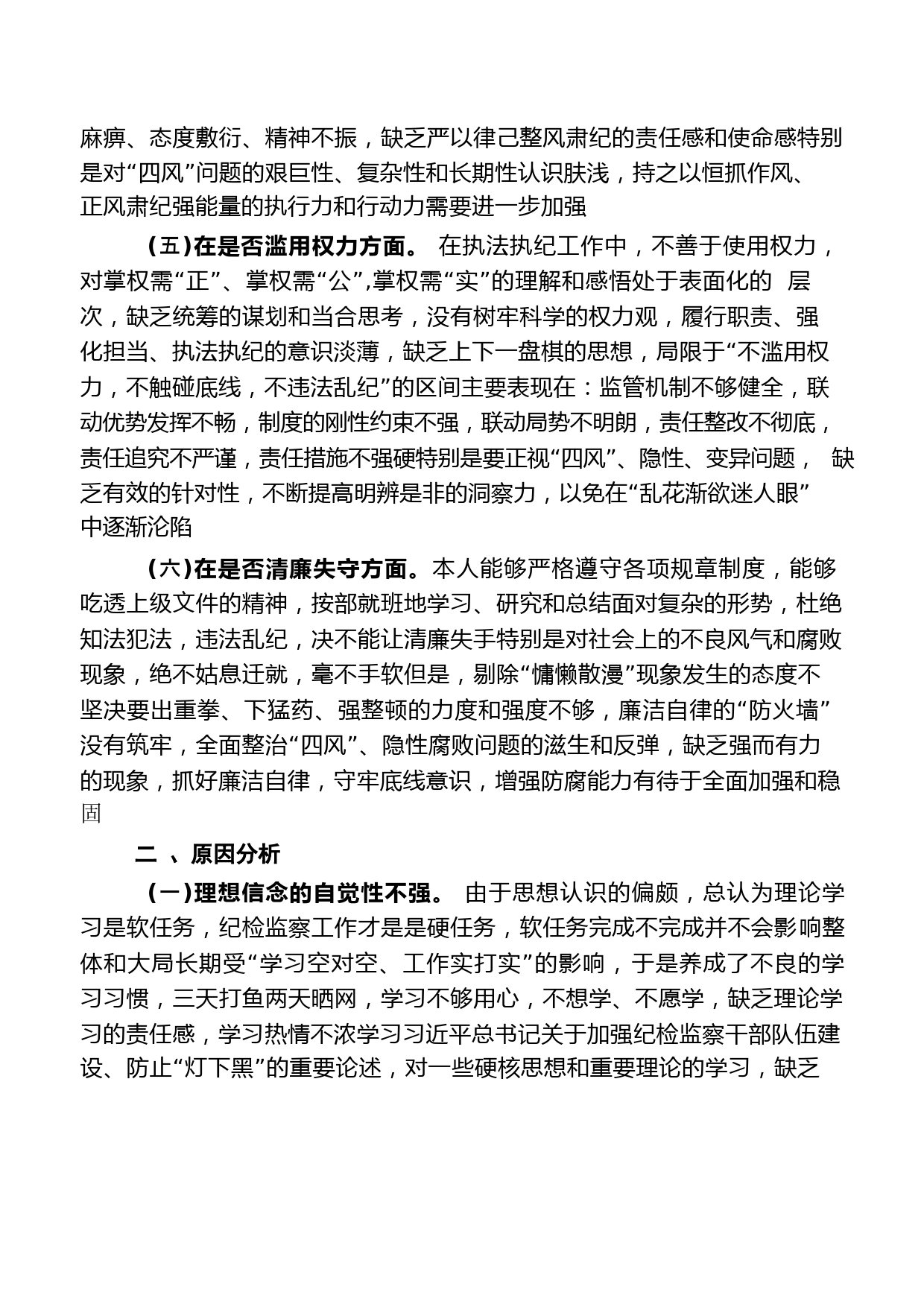 麻痹、态度敷衍、精神不振，缺乏严以律己整风肃纪的责任感和使命感特别是对“四风”问题的艰巨性、复杂性和长期性认识肤浅，持之以恒抓作风、正风肃纪强能量的执行力和行动力需要进一步加强

（五）在是否滥用权力方面。 在执法执纪工作中，不善于使用权力，对掌权需“正”、掌权需“公”,掌权需“实”的理解和感悟处于表面化的 层次，缺乏统筹的谋划和当合思考，没有树牢科学的权力观，履行职责、强化担当、执法执纪的意识淡薄，缺乏上下一盘棋的思想，局限于“不滥用权力，不触碰底线，不违法乱纪”的区间主要表现在：监管机制不够健全，联动优势发挥不畅，制度的刚性约束不强，联动局势不明朗，责任整改不彻底，责任追究不严谨，责任措施不强硬特别是要正视“四风”、隐性、变异问题， 缺乏有效的针对性，不断提高明辨是非的洞察力，以免在“乱花渐欲迷人眼”中逐渐沦陷

（六）在是否清廉失守方面。本人能够严格遵守各项规章制度，能够吃透上级文件的精神，按部就班地学习、研究和总结面对复杂的形势，杜绝知法犯法，违法乱纪，决不能让清廉失手特别是对社会上的不良风气和腐败现象，绝不姑息迁就，毫不手软但是，剔除“慵懒散漫”现象发生的态度不坚决要出重拳、下猛药、强整顿的力度和强度不够，廉洁自律的“防火墙”没有筑牢，全面整治“四风”、隐性腐败问题的滋生和反弹，缺乏强而有力的现象，抓好廉洁自律，守牢底线意识，增强防腐能力有待于全面加强和稳固

二 、原因分析

（一）理想信念的自觉性不强。 由于思想认识的偏颇，总认为理论学习是软任务，纪检监察工作才是是硬任务，软任务完成不完成并不会影响整体和大局长期受“学习空对空、工作实打实”的影响，于是养成了不良的学习习惯，三天打鱼两天晒网，学习不够用心，不想学、不愿学，缺乏理论学习的责任感，学习热情不浓学习习近平总书记关于加强纪检监察干部队伍建设、防止“灯下黑”的重要论述，对一些硬核思想和重要理论的学习，缺乏